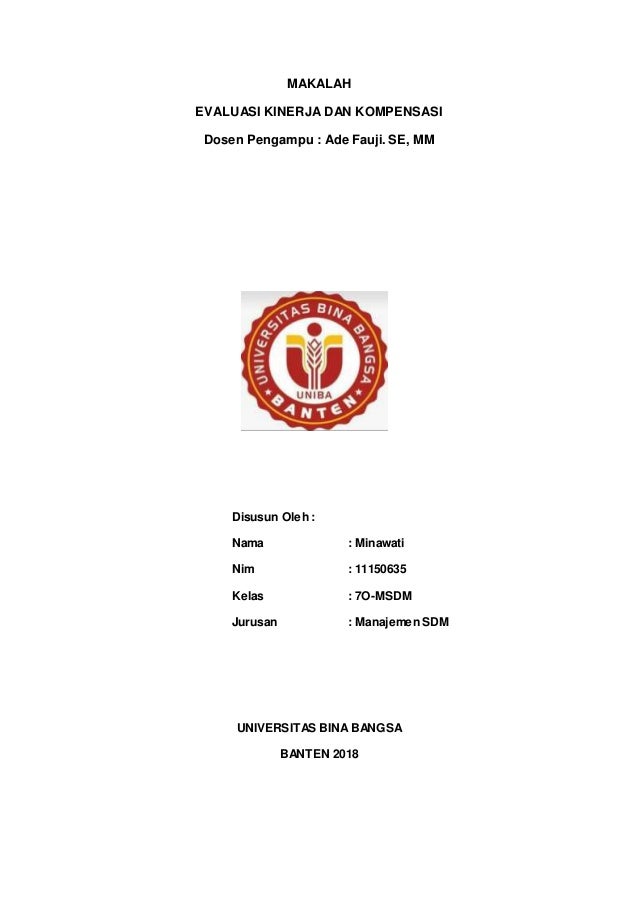 MAKALAH

EVALUASI KINERJA DAN KOMPENSASI

Dosen Pengampu : Ade Fauji. SE, MM

UNIVERSITAS BINA BANGSA

UNIBA

BANTEN

Disusun Oleh :

Nama : Minawati

Nim : 11150635

Kelas : 7O-MSDM

Jurusan : Manajemen SDM

UNIVERSITAS BINA BANGSA

BANTEN 2018